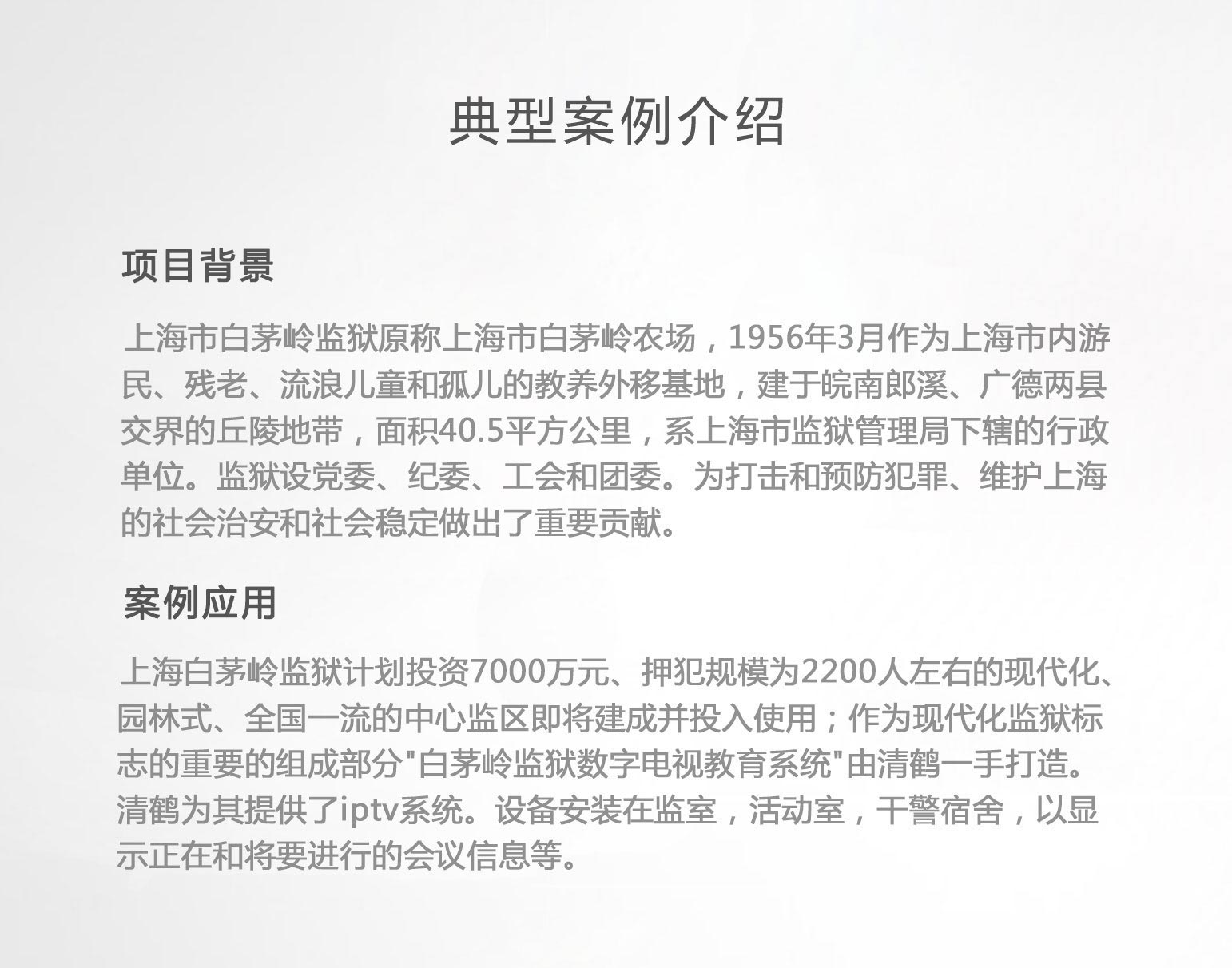 典型案例介绍

项目背景

上海市白茅岭监狱原称上海市白茅岭农场，1956年3月作为上海市内游民、残老、流浪儿童和孤儿的教养外移基地，建于皖南郎溪、广德两县交界的丘陵地带，面积40.5平方公里，系上海市监狱管理局下辖的行政单位。监狱设党委、纪委、工会和团委。为打击和预防犯罪、维护上海的社会治安和社会稳定做出了重要贡献。

案例应用

上海白茅岭监狱计划投资7000万元、押犯规模为2200人左右的现代化、园林式、全国一流的中心监区即将建成并投入使用；作为现代化监狱标志的重要的组成部分"白茅岭监狱数字电视教育系统"由清鹤一手打造。清鹤为其提供了iptv系统。设备安装在监室，活动室，干警宿舍，以显示正在和将要进行的会议信息等。